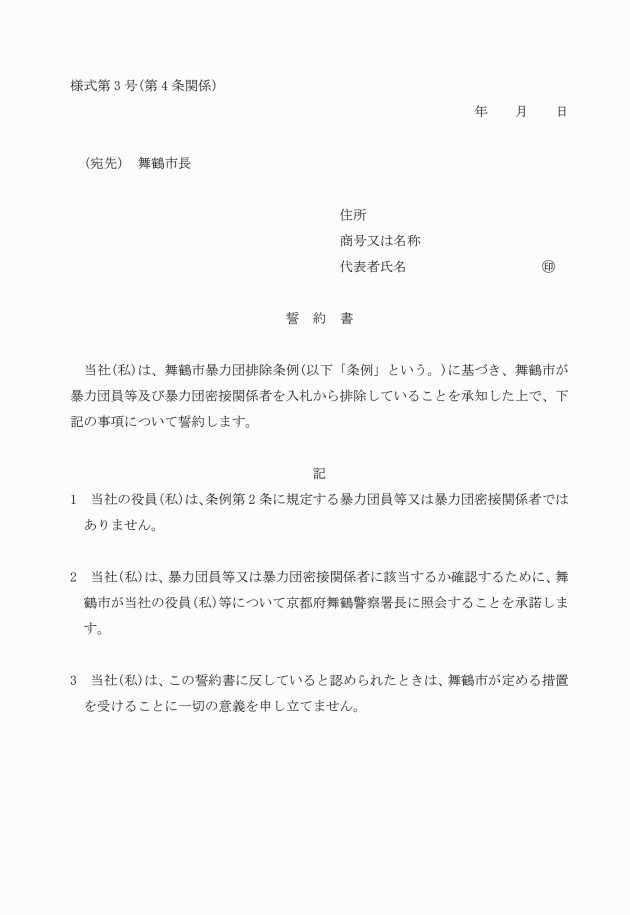 様式第３号（第４条関係）

年　　月　　日

（宛先）　舞鶴市長

住所
商号又は名称
代表者氏名　　　　　　　　　㊞

誓　約　書

当社（私）は、舞鶴市暴力団排除条例（以下「条例」という。）に基づき、舞鶴市が暴力団員等及び暴力団密接関係者を入札から排除していることを承知した上で、下記の事項について誓約します。

記

1　当社の役員（私）は、条例第２条に規定する暴力団員等又は暴力団密接関係者ではありません。

2　当社（私）は、暴力団員等又は暴力団密接関係者に該当するか確認するために、舞鶴市が当社の役員（私）等について京都府舞鶴警察署長に照会することを承諾します。

3　当社（私）は、この誓約書に反していると認められたときは、舞鶴市が定める措置を受けることに一切の意義を申し立てません。